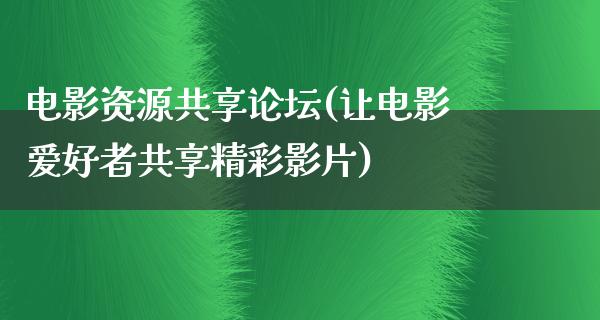 电影资源共享论坛(让电影爱好者共享精彩影片)